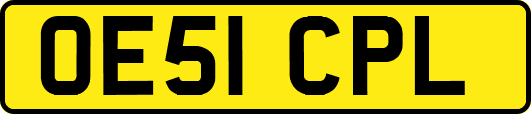 OE51 CPL